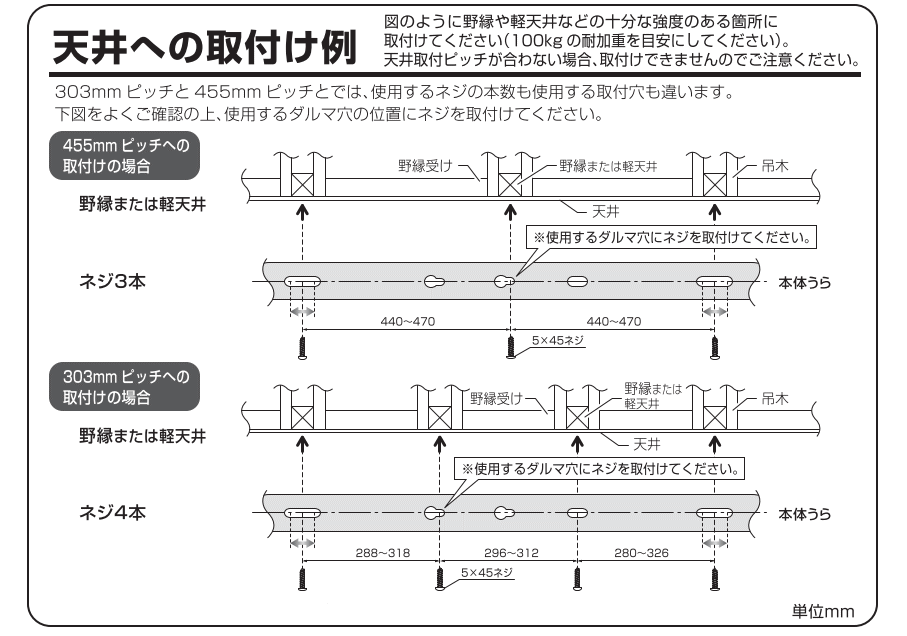 天井への取付け例

図のように野縁や軽天井などの十分な強度のある箇所に取付けてください(100kg の耐加重を目安にしてください)。
天井取付ピッチが合わない場合、取付けできませんのでご注意ください。

303mm ピッチと 455mm ピッチとでは、使用するネジの本数も使用する取付穴も違います。
下図をよくご確認の上、使用するダルマ穴の位置にネジを取付けてください。

455mm ピッチへの取付けの場合

野縁または軽天井

野縁受け
野縁または軽天井
吊木
天井

※使用するダルマ穴にネジを取付けてください。

ネジ3本

本体うら

440~470
440~470

5×45ネジ

303mm ピッチへの取付けの場合

野縁または軽天井

野縁受け
野縁または軽天井
吊木
天井

※使用するダルマ穴にネジを取付けてください。

ネジ4本

本体うら

288~318
296~312
280~326

5×45ネジ

単位mm